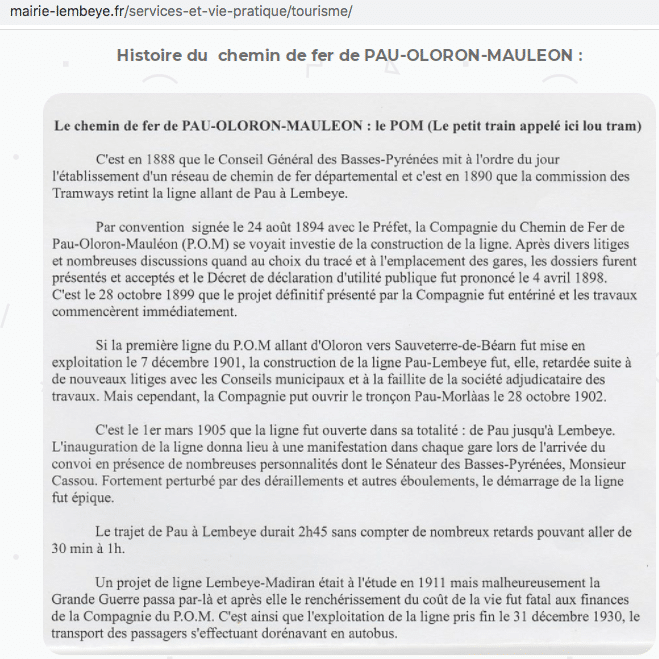 mairie-lembeye.fr/services-et-vie-pratique/tourisme/

Histoire du chemin de fer de PAU-OLORON-MAULEON :

Le chemin de fer de PAU-OLORON-MAULEON : le POM (Le petit train appelé ici lou tram)

C'est en 1888 que le Conseil Général des Basses-Pyrénées mit à l'ordre du jour l'établissement d'un réseau de chemin de fer départemental et c'est en 1890 que la commission des Tramways retint la ligne allant de Pau à Lembeye.

Par convention signée le 24 août 1894 avec le Préfet, la Compagnie du Chemin de Fer de Pau-Oloron-Mauléon (P.O.M) se voyait investie de la construction de la ligne. Après divers litiges et nombreuses discussions quand au choix du tracé et à l'emplacement des gares, les dossiers furent présentés et acceptés et le Décret de déclaration d'utilité publique fut prononcé le 4 avril 1898. C'est le 28 octobre 1899 que le projet définitif présenté par la Compagnie fut entériné et les travaux commencèrent immédiatement.

Si la première ligne du P.O.M allant d'Oloron vers Sauveterre-de-Béarn fut mise en exploitation le 7 décembre 1901, la construction de la ligne Pau-Lembeye fut, elle, retardée suite à de nouveaux litiges avec les Conseils municipaux et à la faillite de la société adjudicataire des travaux. Mais cependant, la Compagnie put ouvrir le tronçon Pau-Morlàas le 28 octobre 1902.

C'est le 1er mars 1905 que la ligne fut ouverte dans sa totalité : de Pau jusqu'à Lembeye. L'inauguration de la ligne donna lieu à une manifestation dans chaque gare lors de l'arrivée du convoi en présence de nombreuses personnalités dont le Sénateur des Basses-Pyrénées, Monsieur Cassou. Fortement perturbé par des déraillements et autres éboulements, le démarrage de la ligne fut épique.

Le trajet de Pau à Lembeye durait 2h45 sans compter de nombreux retards pouvant aller de 30 min à 1h.

Un projet de ligne Lembeye-Madiran était à l'étude en 1911 mais malheureusement la Grande Guerre passa par-là et après elle le renchérissement du coût de la vie fut fatal aux finances de la Compagnie du P.O.M. C'est ainsi que l'exploitation de la ligne pris fin le 31 décembre 1930, le transport des passagers s'effectuant dorénavant en autobus.